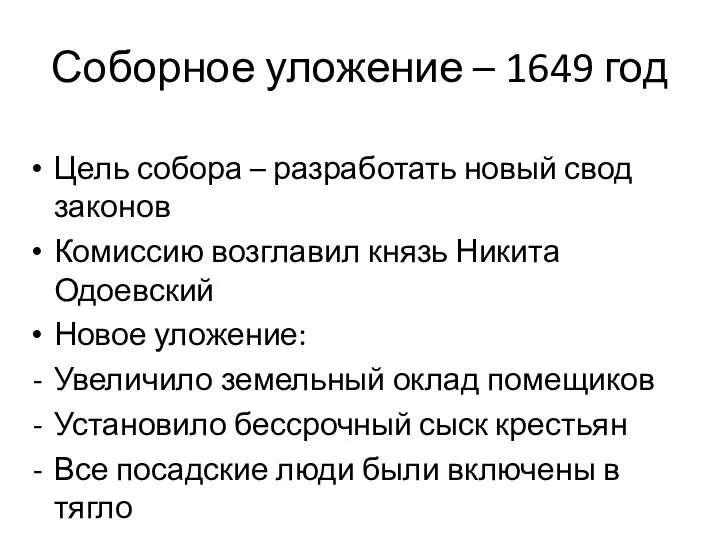 Соборное уложение – 1649 год

• Цель собора – разработать новый свод законов
• Комиссию возглавил князь Никита Одоевский
• Новое уложение:
- Увеличило земельный оклад помещиков
- Установило бессрочный сыск крестьян
- Все посадские люди были включены в тягло